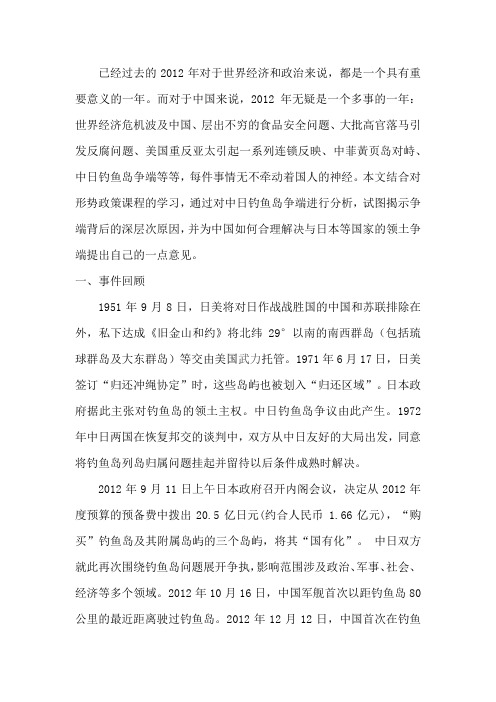 已经过去的 2012 年对于世界经济和政治来说，都是一个具有重要意义的一年。而对于中国来说，2012 年无疑是一个多事的一年：世界经济危机波及中国、层出不穷的食品安全问题、大批高官落马引发反腐问题、美国重反亚太引起一系列连锁反映、中菲黄页岛对峙、中日钓鱼岛争端等等，每件事情无不牵动着国人的神经。本文结合对形势政策课程的学习，通过对中日钓鱼岛争端进行分析，试图揭示争端背后的深层次原因，并为中国如何合理解决与日本等国家的领土争端提出自己的一点意见。

一、事件回顾

1951 年 9 月 8 日，日美将对日作战战胜国的中国和苏联排除在外，私下达成《旧金山和约》将北纬 29° 以南的南西群岛（包括琉球群岛及大东群岛）等交由美国武力托管。1971 年 6 月 17 日，日美签订“归还冲绳协定”时，这些岛屿也被划入“归还区域”。日本政府据此主张对钓鱼岛的领土主权。中日钓鱼岛争议由此产生。1972 年中日两国在恢复邦交的谈判中，双方从中日友好的大局出发，同意将钓鱼岛列岛归属问题挂起并留待以后条件成熟时解决。

2012 年 9 月 11 日上午日本政府召开内阁会议，决定从 2012 年度预算的预备费中拨出 20.5 亿日元(约合人民币 1.66 亿元)，“购买”钓鱼岛及其附属岛屿的三个岛屿，将其“国有化”。 中日双方就此再次围绕钓鱼岛问题展开争执，影响范围涉及政治、军事、社会、经济等多个领域。2012 年 10 月 16 日，中国军舰首次以距钓鱼岛 80 公里的最近距离驶过钓鱼岛。2012 年 12 月 12 日，中国首次在钓鱼